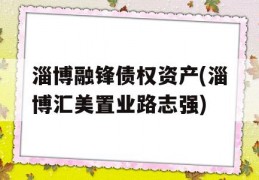 淄博融锋债权资产(淄博汇美置业路志强)